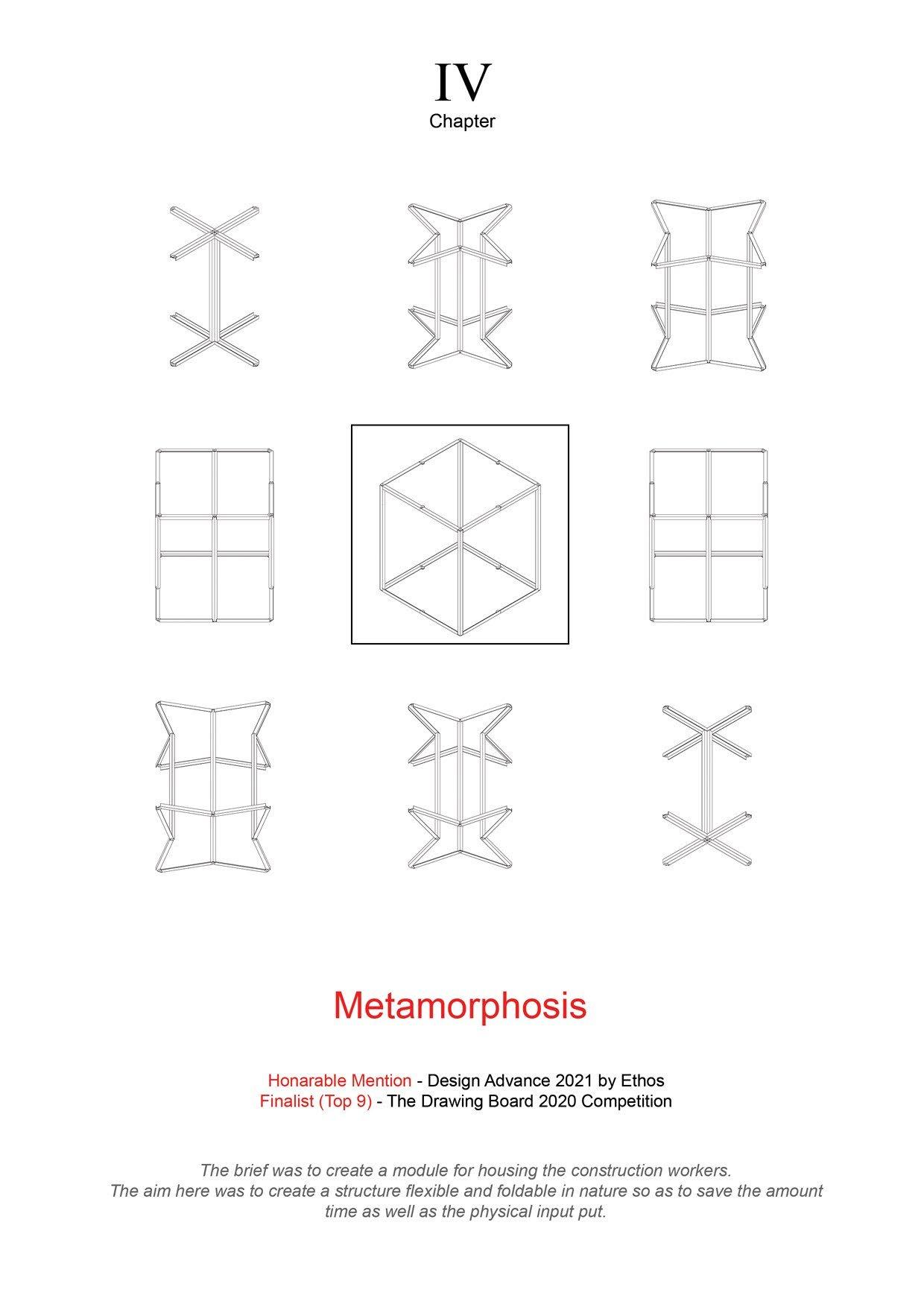 IV
Chapter

Metamorphosis

Honarable Mention - Design Advance 2021 by Ethos
Finalist (Top 9) - The Drawing Board 2020 Competition

The brief was to create a module for housing the construction workers.
The aim here was to create a structure flexible and foldable in nature so as to save the amount time as well as the physical input put.